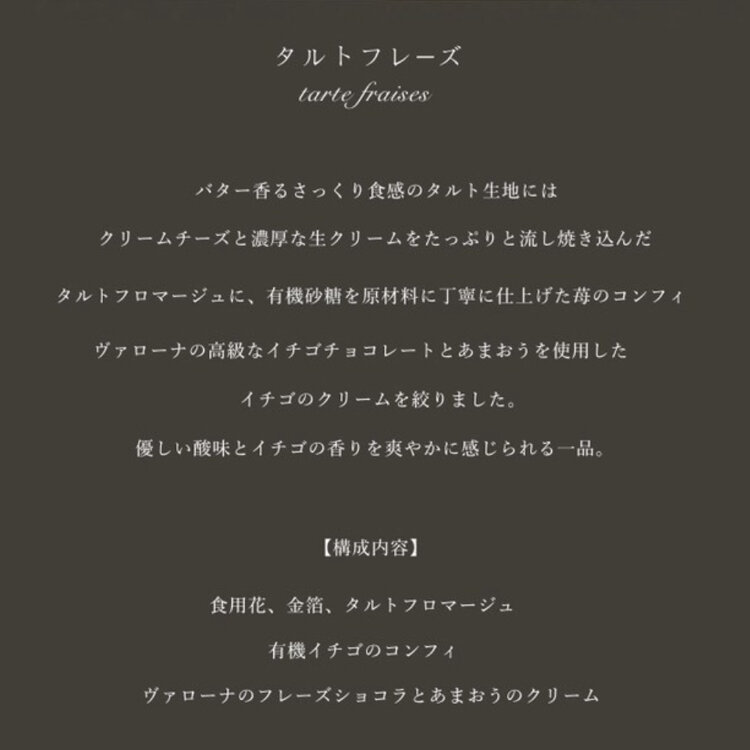 タルトフレーズ
tarte fraises

バター香るさっくり食感のタルト生地には

クリームチーズと濃厚な生クリームをたっぷりと流し焼き込んだ

タルトフロマージュに、有機砂糖を原材料に丁寧に仕上げた苺のコンフィ

ヴァローナの高級なイチゴチョコレートとあまおうを使用した

イチゴのクリームを絞りました。

優しい酸味とイチゴの香りを爽やかに感じられる一品。

【構成内容】

食用花、金箔、タルトフロマージュ

有機イチゴのコンフィ

ヴァローナのフレーズショコラとあまおうのクリーム